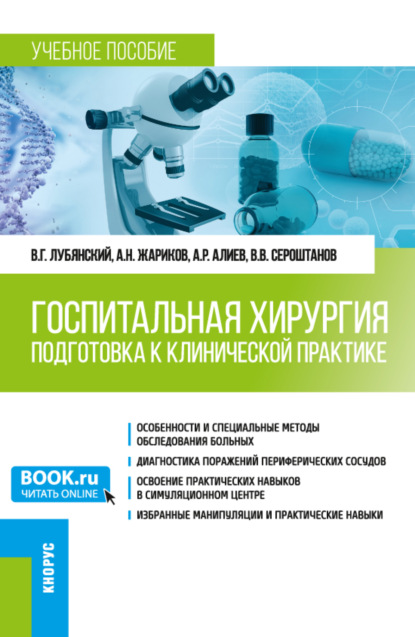 УЧЕБНОЕ ПОСОБИЕ

В.Г. ЛУБЯНСКИЙ, А.Н. ЖАРИКОВ, А.Р. АЛИЕВ, В.В. СЕРОШТАНОВ

ГОСПИТАЛЬНАЯ ХИРУРГИЯ
ПОДГОТОВКА К КЛИНИЧЕСКОЙ ПРАКТИКЕ

ОСОБЕННОСТИ И СПЕЦИАЛЬНЫЕ МЕТОДЫ ОБСЛЕДОВАНИЯ БОЛЬНЫХ

ДИАГНОСТИКА ПОРАЖЕНИЙ ПЕРИФЕРИЧЕСКИХ СОСУДОВ

ОСВОЕНИЕ ПРАКТИЧЕСКИХ НАВЫКОВ В СИМУЛЯЦИОННОМ ЦЕНТРЕ

ИЗБРАННЫЕ МАНИПУЛЯЦИИ И ПРАКТИЧЕСКИЕ НАВЫКИ

BOOK.ru
ЧИТАТЬ ONLINE

КНОРУС